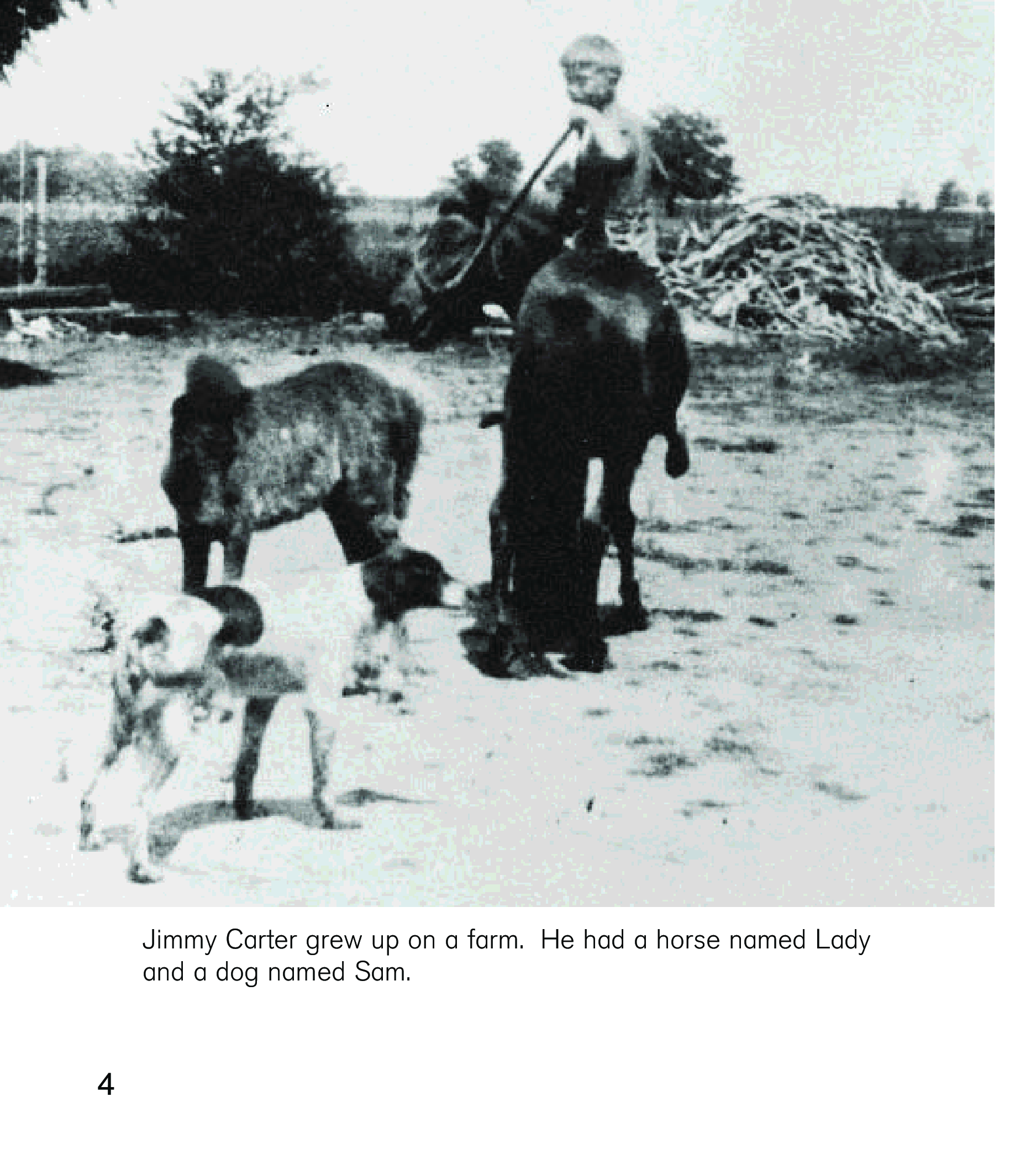 Jimmy Carter grew up on a farm. He had a horse named Lady and a dog named Sam.

4